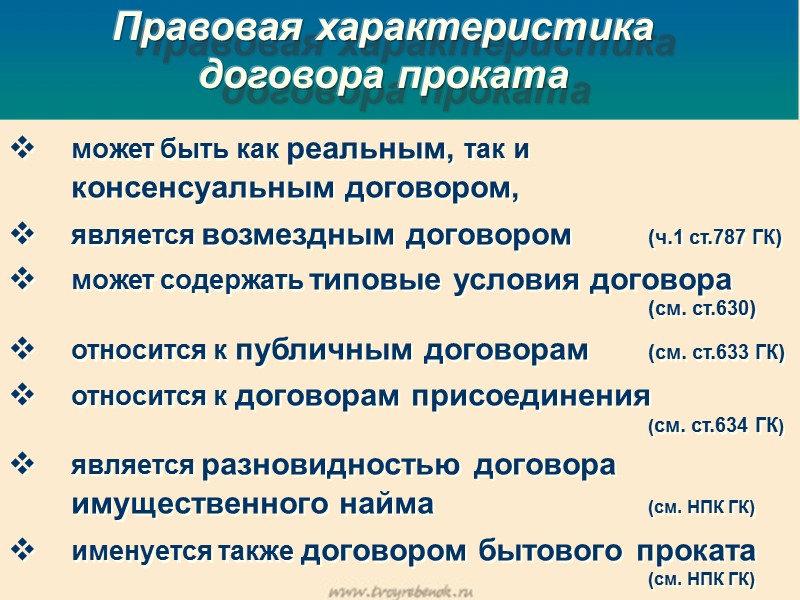 Правовая характеристика договора проката

❖ может быть как реальным, так и консенсуальным договором,

❖ является возмездным договором (ч.1 ст.787 ГК)

❖ может содержать типовые условия договора (см. ст.630)

❖ относится к публичным договорам (см. ст.633 ГК)

❖ относится к договорам присоединения (см. ст.634 ГК)

❖ является разновидностью договора имущественного найма (см. НПК ГК)

❖ именуется также договором бытового проката (см. НПК ГК)

www.tvoyrebenok.ru